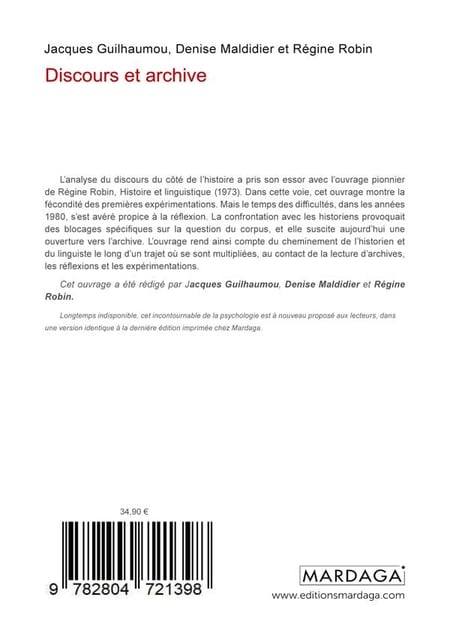 Jacques Guilhaumou, Denise Maldidier et Régine Robin

Discours et archive

L'analyse du discours du côté de l'histoire a pris son essor avec l'ouvrage pionnier de Régine Robin, Histoire et linguistique (1973). Dans cette voie, cet ouvrage montre la fécondité des premières expérimentations. Mais le temps des difficultés, dans les années 1980, s'est avéré propice à la réflexion. La confrontation avec les historiens provoquait des blocages spécifiques sur la question du corpus, et elle suscite aujourd'hui une ouverture vers l'archive. L'ouvrage rend ainsi compte du cheminement de l'historien et du linguiste le long d'un trajet où se sont multipliées, au contact de la lecture d'archives, les réflexions et les expérimentations.

Cet ouvrage a été rédigé par Jacques Guilhaumou, Denise Maldidier et Régine Robin.

Longtemps indisponible, cet incontournable de la psychologie est à nouveau proposé aux lecteurs, dans une version identique à la dernière édition imprimée chez Mardaga.

34,90 €

9 782804 721398

MARDAGA

www.editionsmardaga.com